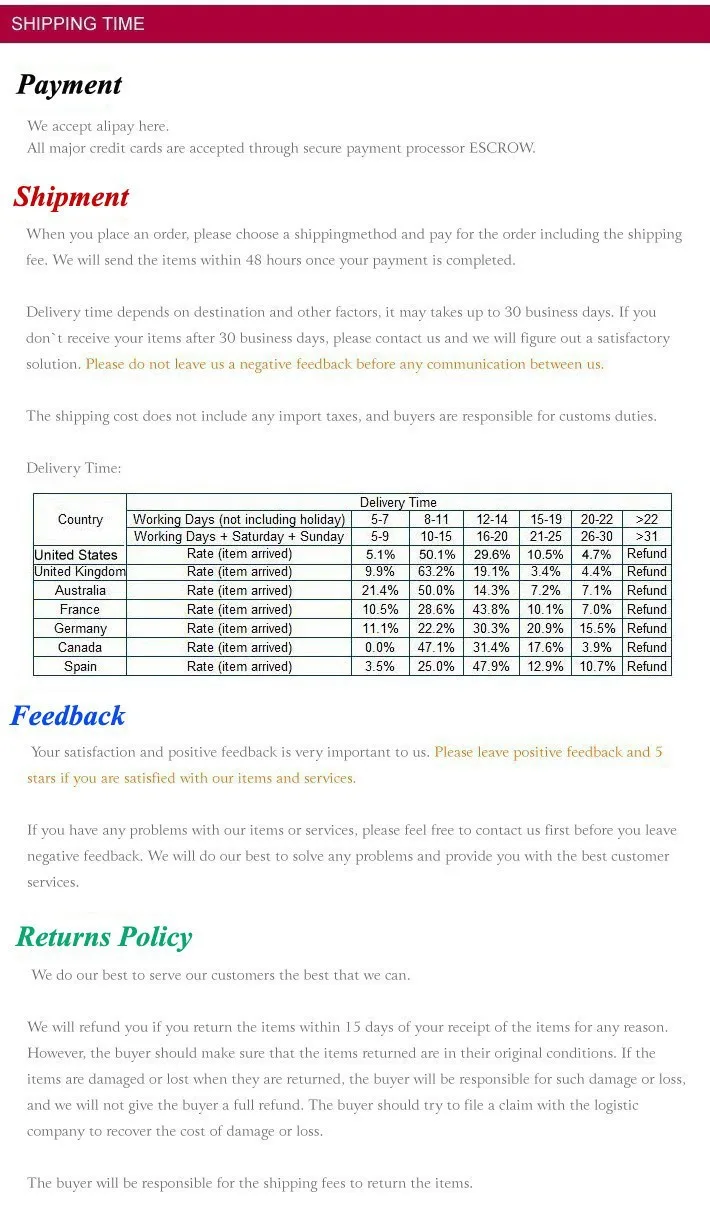 SHIPPING TIME

Payment

We accept alipay here.
All major credit cards are accepted through secure payment processor ESCROW.

Shipment

When you place an order, please choose a shippingmethod and pay for the order including the shipping fee. We will send the items within 48 hours once your payment is completed.

Delivery time depends on destination and other factors, it may takes up to 30 business days. If you don`t receive your items after 30 business days, please contact us and we will figure out a satisfactory solution. Please do not leave us a negative feedback before any communication between us.

The shipping cost does not include any import taxes, and buyers are responsible for customs duties.

Delivery Time:

| Country | Delivery Time | | | | | | |
|---|---|---|---|---|---|---|---|
| | Working Days (not including holiday) | 5-7 | 8-11 | 12-14 | 15-19 | 20-22 | >22 |
| | Working Days + Saturday + Sunday | 5-9 | 10-15 | 16-20 | 21-25 | 26-30 | >31 |
| United States | Rate (item arrived) | 5.1% | 50.1% | 29.6% | 10.5% | 4.7% | Refund |
| United Kingdom | Rate (item arrived) | 9.9% | 63.2% | 19.1% | 3.4% | 4.4% | Refund |
| Australia | Rate (item arrived) | 21.4% | 50.0% | 14.3% | 7.2% | 7.1% | Refund |
| France | Rate (item arrived) | 10.5% | 28.6% | 43.8% | 10.1% | 7.0% | Refund |
| Germany | Rate (item arrived) | 11.1% | 22.2% | 30.3% | 20.9% | 15.5% | Refund |
| Canada | Rate (item arrived) | 0.0% | 47.1% | 31.4% | 17.6% | 3.9% | Refund |
| Spain | Rate (item arrived) | 3.5% | 25.0% | 47.9% | 12.9% | 10.7% | Refund |

Feedback

Your satisfaction and positive feedback is very important to us. Please leave positive feedback and 5 stars if you are satisfied with our items and services.

If you have any problems with our items or services, please feel free to contact us first before you leave negative feedback. We will do our best to solve any problems and provide you with the best customer services.

Returns Policy

We do our best to serve our customers the best that we can.

We will refund you if you return the items within 15 days of your receipt of the items for any reason. However, the buyer should make sure that the items returned are in their original conditions. If the items are damaged or lost when they are returned, the buyer will be responsible for such damage or loss, and we will not give the buyer a full refund. The buyer should try to file a claim with the logistic company to recover the cost of damage or loss.

The buyer will be responsible for the shipping fees to return the items.